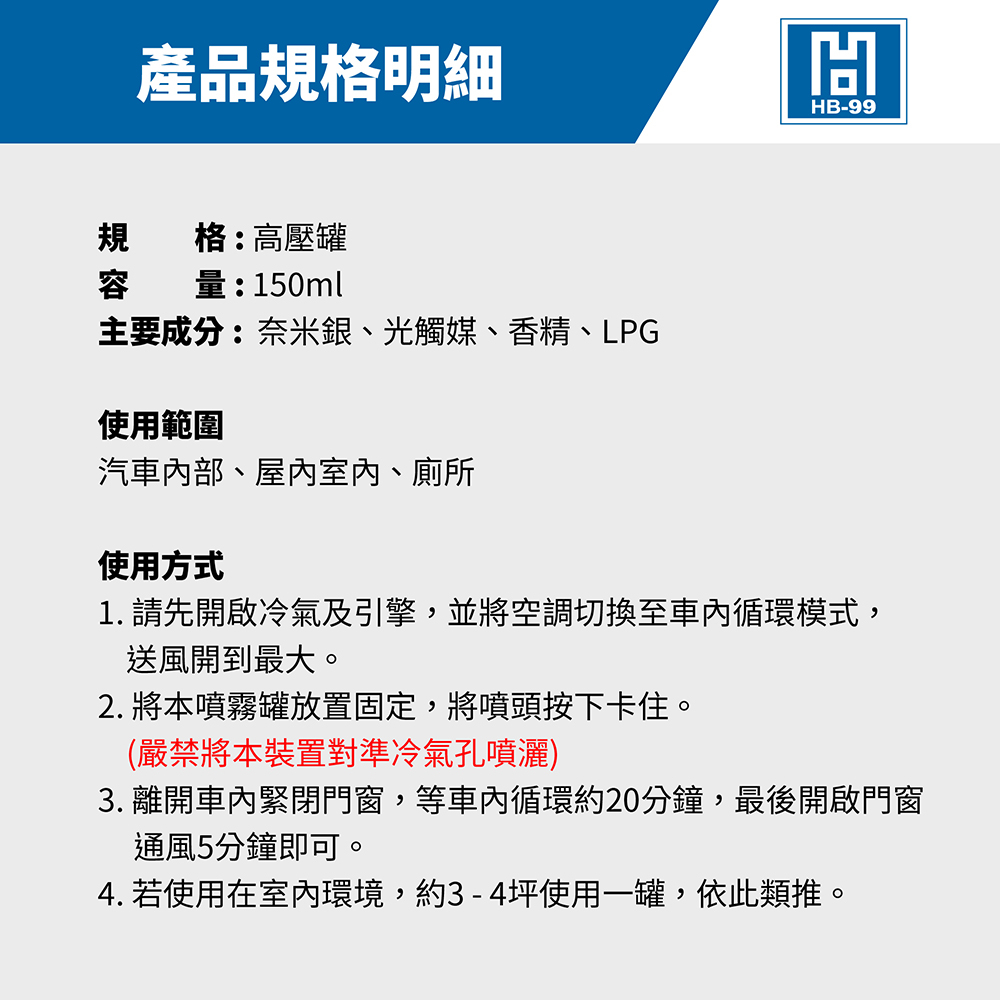 產品規格明細

HB-99

規　　格：高壓罐
容　　量：150ml
主要成分：奈米銀、光觸媒、香精、LPG

使用範圍
汽車內部、屋內室內、廁所

使用方式
1. 請先開啟冷氣及引擎，並將空調切換至車內循環模式，送風開到最大。
2. 將本噴霧罐放置固定，將噴頭按下卡住。
(嚴禁將本裝置對準冷氣孔噴灑)
3. 離開車內緊閉門窗，等車內循環約20分鐘，最後開啟門窗通風5分鐘即可。
4. 若使用在室內環境，約3 - 4坪使用一罐，依此類推。